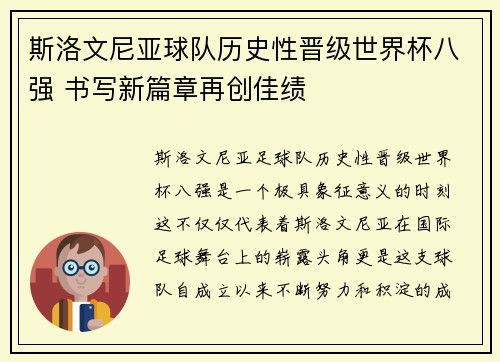 斯洛文尼亚球队历史性晋级世界杯八强 书写新篇章再创佳绩

斯洛文尼亚足球队历史性晋级世界杯八强是一个极具象征意义的时刻这不仅仅代表着斯洛文尼亚在国际足球舞台上的崭露头角更是这支球队自成立以来不断努力和积淀的成